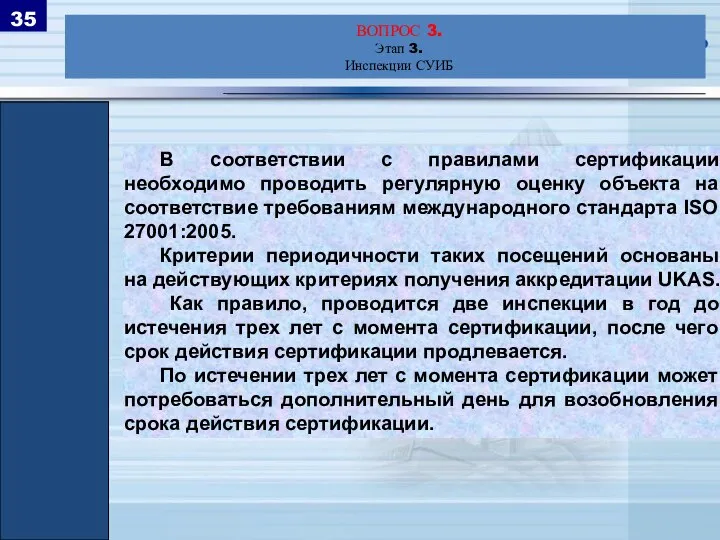 35

ВОПРОС 3.
Этап 3.
Инспекции СУИБ

В соответствии с правилами сертификации необходимо проводить регулярную оценку объекта на соответствие требованиям международного стандарта ISO 27001:2005.

Критерии периодичности таких посещений основаны на действующих критериях получения аккредитации UKAS.

Как правило, проводится две инспекции в год до истечения трех лет с момента сертификации, после чего срок действия сертификации продлевается.

По истечении трех лет с момента сертификации может потребоваться дополнительный день для возобновления срока действия сертификации.